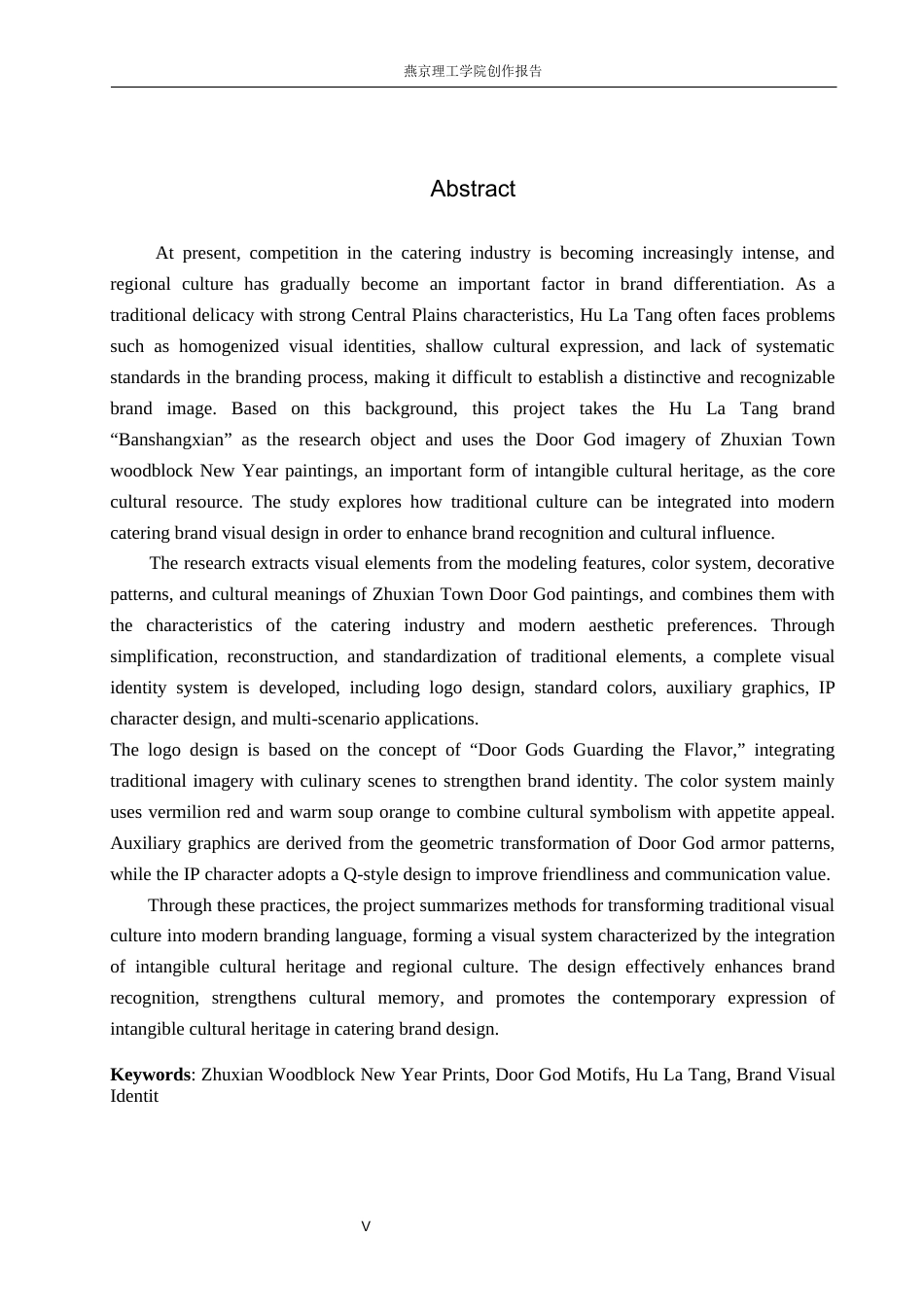 燕京理工学院创作报告

Abstract

At present, competition in the catering industry is becoming increasingly intense, and regional culture has gradually become an important factor in brand differentiation. As a traditional delicacy with strong Central Plains characteristics, Hu La Tang often faces problems such as homogenized visual identities, shallow cultural expression, and lack of systematic standards in the branding process, making it difficult to establish a distinctive and recognizable brand image. Based on this background, this project takes the Hu La Tang brand "Banshangxian" as the research object and uses the Door God imagery of Zhuxian Town woodblock New Year paintings, an important form of intangible cultural heritage, as the core cultural resource. The study explores how traditional culture can be integrated into modern catering brand visual design in order to enhance brand recognition and cultural influence.

The research extracts visual elements from the modeling features, color system, decorative patterns, and cultural meanings of Zhuxian Town Door God paintings, and combines them with the characteristics of the catering industry and modern aesthetic preferences. Through simplification, reconstruction, and standardization of traditional elements, a complete visual identity system is developed, including logo design, standard colors, auxiliary graphics, IP character design, and multi-scenario applications.

The logo design is based on the concept of "Door Gods Guarding the Flavor," integrating traditional imagery with culinary scenes to strengthen brand identity. The color system mainly uses vermilion red and warm soup orange to combine cultural symbolism with appetite appeal. Auxiliary graphics are derived from the geometric transformation of Door God armor patterns, while the IP character adopts a Q-style design to improve friendliness and communication value.

Through these practices, the project summarizes methods for transforming traditional visual culture into modern branding language, forming a visual system characterized by the integration of intangible cultural heritage and regional culture. The design effectively enhances brand recognition, strengthens cultural memory, and promotes the contemporary expression of intangible cultural heritage in catering brand design.

Keywords: Zhuxian Woodblock New Year Prints, Door God Motifs, Hu La Tang, Brand Visual Identit

V